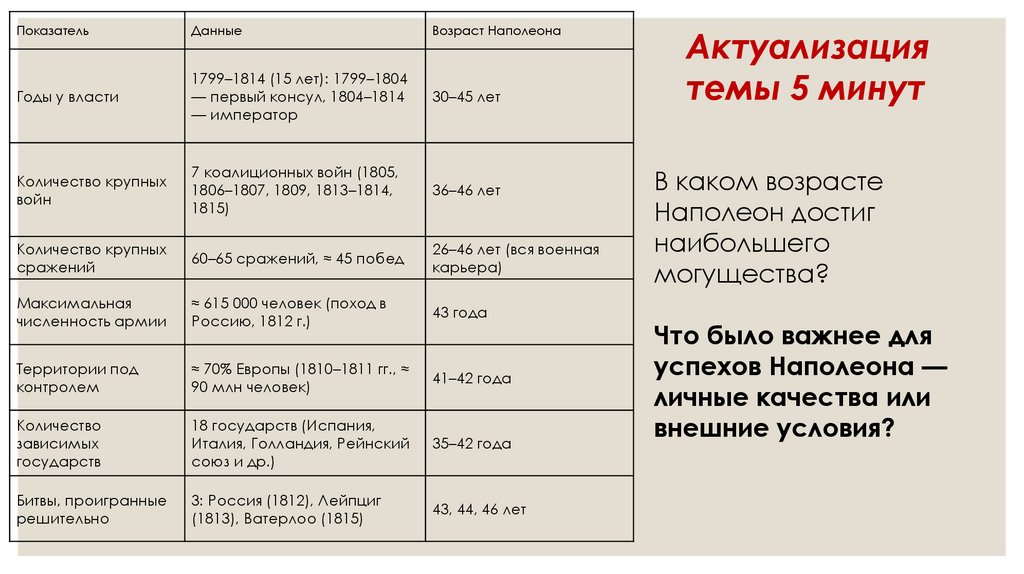 | Показатель | Данные | Возраст Наполеона |
|---|---|---|
| Годы у власти | 1799–1814 (15 лет): 1799–1804 — первый консул, 1804–1814 — император | 30–45 лет |
| Количество крупных войн | 7 коалиционных войн (1805, 1806–1807, 1809, 1813–1814, 1815) | 36–46 лет |
| Количество крупных сражений | 60–65 сражений, ≈ 45 побед | 26–46 лет (вся военная карьера) |
| Максимальная численность армии | ≈ 615 000 человек (поход в Россию, 1812 г.) | 43 года |
| Территории под контролем | ≈ 70% Европы (1810–1811 гг., ≈ 90 млн человек) | 41–42 года |
| Количество зависимых государств | 18 государств (Испания, Италия, Голландия, Рейнский союз и др.) | 35–42 года |
| Битвы, проигранные решительно | 3: Россия (1812), Лейпциг (1813), Ватерлоо (1815) | 43, 44, 46 лет |

Актуализация темы 5 минут

В каком возрасте Наполеон достиг наибольшего могущества?

Что было важнее для успехов Наполеона — личные качества или внешние условия?